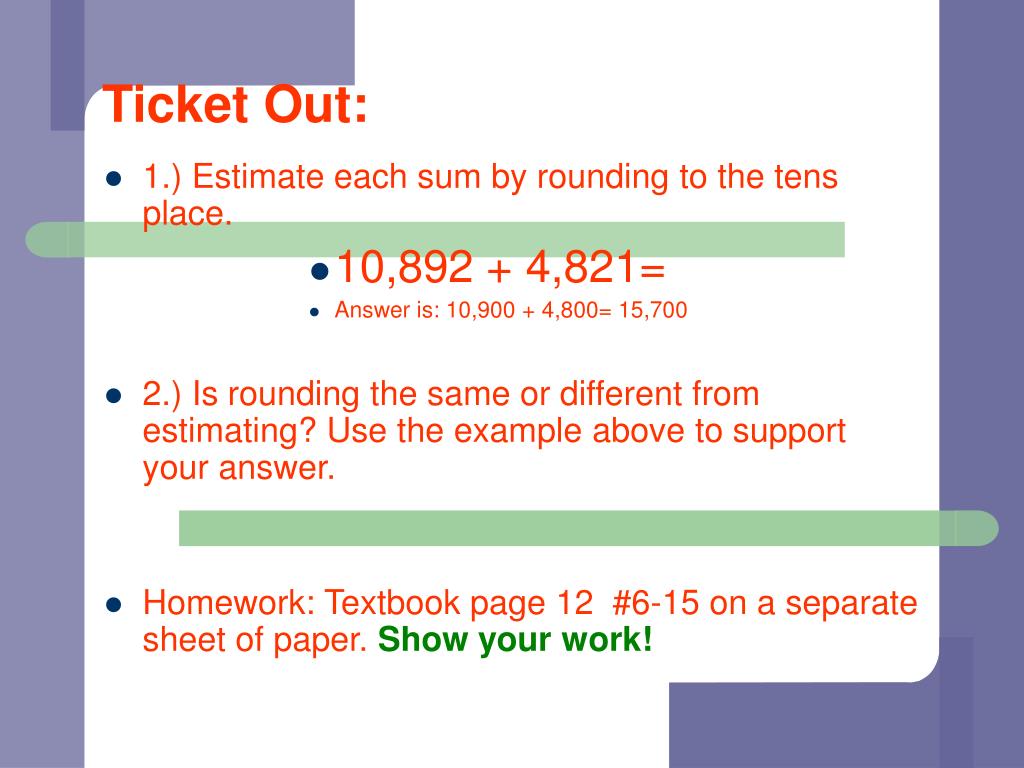 Ticket Out:

- 1.) Estimate each sum by rounding to the tens place.
  - 10,892 + 4,821=
  - Answer is: 10,900 + 4,800= 15,700

- 2.) Is rounding the same or different from estimating? Use the example above to support your answer.

- Homework: Textbook page 12 #6-15 on a separate sheet of paper. Show your work!